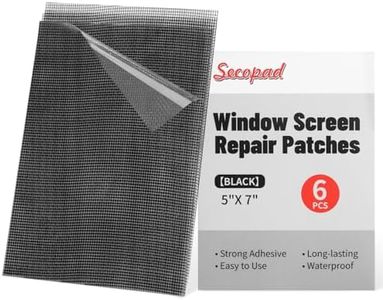 Secopad

Window Screen Repair Patches

【BLACK】
5"X 7"

6 PCS

• Strong Adhesive
• Easy to Use
• Long-lasting
• Waterproof